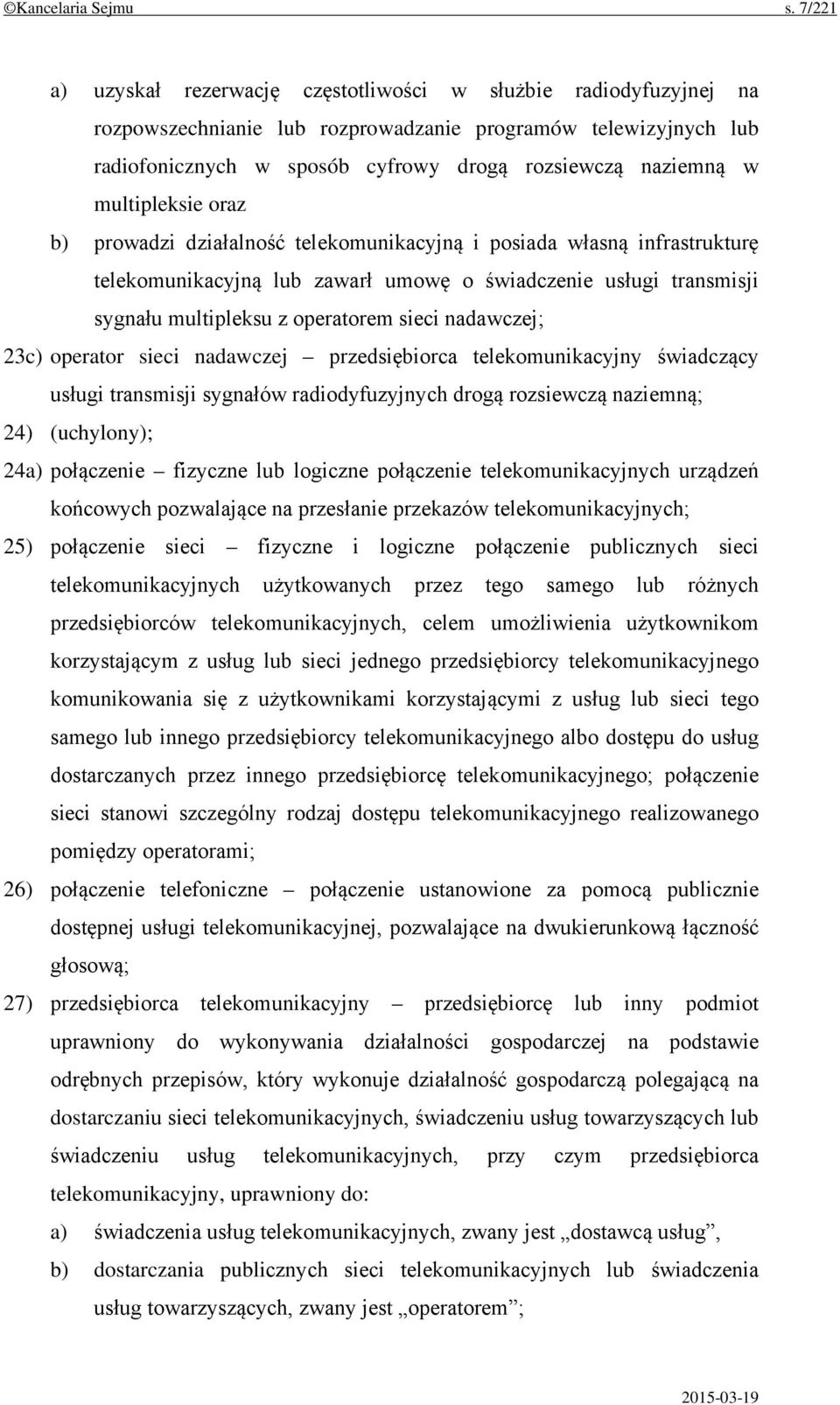 ©Kancelaria Sejmu s. 7/221

a) uzyskał rezerwację częstotliwości w służbie radiodyfuzyjnej na rozpowszechnianie lub rozprowadzanie programów telewizyjnych lub radiofonicznych w sposób cyfrowy drogą rozsiewczą naziemną w multipleksie oraz

b) prowadzi działalność telekomunikacyjną i posiada własną infrastrukturę telekomunikacyjną lub zawarł umowę o świadczenie usługi transmisji sygnału multipleksu z operatorem sieci nadawczej;

23c) operator sieci nadawczej – przedsiębiorca telekomunikacyjny świadczący usługi transmisji sygnałów radiodyfuzyjnych drogą rozsiewczą naziemną;

24) (uchylony);

24a) połączenie – fizyczne lub logiczne połączenie telekomunikacyjnych urządzeń końcowych pozwalające na przesłanie przekazów telekomunikacyjnych;

25) połączenie sieci – fizyczne i logiczne połączenie publicznych sieci telekomunikacyjnych użytkowanych przez tego samego lub różnych przedsiębiorców telekomunikacyjnych, celem umożliwienia użytkownikom korzystającym z usług lub sieci jednego przedsiębiorcy telekomunikacyjnego komunikowania się z użytkownikami korzystającymi z usług lub sieci tego samego lub innego przedsiębiorcy telekomunikacyjnego albo dostępu do usług dostarczanych przez innego przedsiębiorcę telekomunikacyjnego; połączenie sieci stanowi szczególny rodzaj dostępu telekomunikacyjnego realizowanego pomiędzy operatorami;

26) połączenie telefoniczne – połączenie ustanowione za pomocą publicznie dostępnej usługi telekomunikacyjnej, pozwalające na dwukierunkową łączność głosową;

27) przedsiębiorca telekomunikacyjny – przedsiębiorcę lub inny podmiot uprawniony do wykonywania działalności gospodarczej na podstawie odrębnych przepisów, który wykonuje działalność gospodarczą polegającą na dostarczaniu sieci telekomunikacyjnych, świadczeniu usług towarzyszących lub świadczeniu usług telekomunikacyjnych, przy czym przedsiębiorca telekomunikacyjny, uprawniony do:

a) świadczenia usług telekomunikacyjnych, zwany jest „dostawcą usług”,

b) dostarczania publicznych sieci telekomunikacyjnych lub świadczenia usług towarzyszących, zwany jest „operatorem”;

2015-03-19